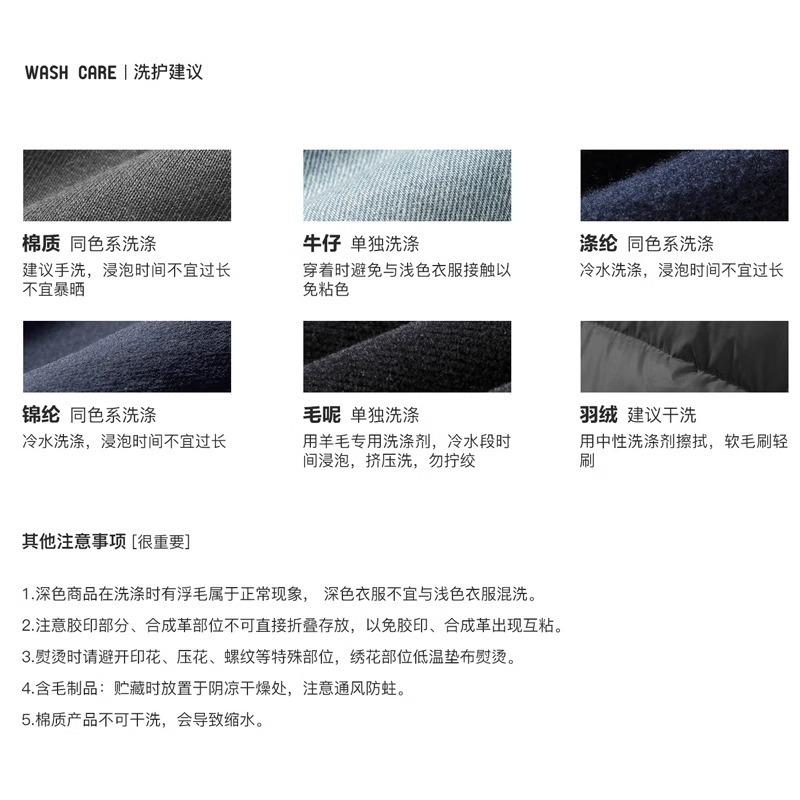 WASH CARE | 洗护建议

棉质 同色系洗涤
建议手洗，浸泡时间不宜过长不宜暴晒

牛仔 单独洗涤
穿着时避免与浅色衣服接触以免粘色

涤纶 同色系洗涤
冷水洗涤，浸泡时间不宜过长

锦纶 同色系洗涤
冷水洗涤，浸泡时间不宜过长

毛呢 单独洗涤
用羊毛专用洗涤剂，冷水段时间浸泡，挤压洗，勿拧绞

羽绒 建议干洗
用中性洗涤剂擦拭，软毛刷轻刷

其他注意事项 [很重要]

1.深色商品在洗涤时有浮毛属于正常现象， 深色衣服不宜与浅色衣服混洗。

2.注意胶印部分、合成革部位不可直接折叠存放，以免胶印、合成革出现互粘。

3.熨烫时请避开印花、压花、螺纹等特殊部位，绣花部位低温垫布熨烫。

4.含毛制品：贮藏时放置于阴凉干燥处，注意通风防蛀。

5.棉质产品不可干洗，会导致缩水。